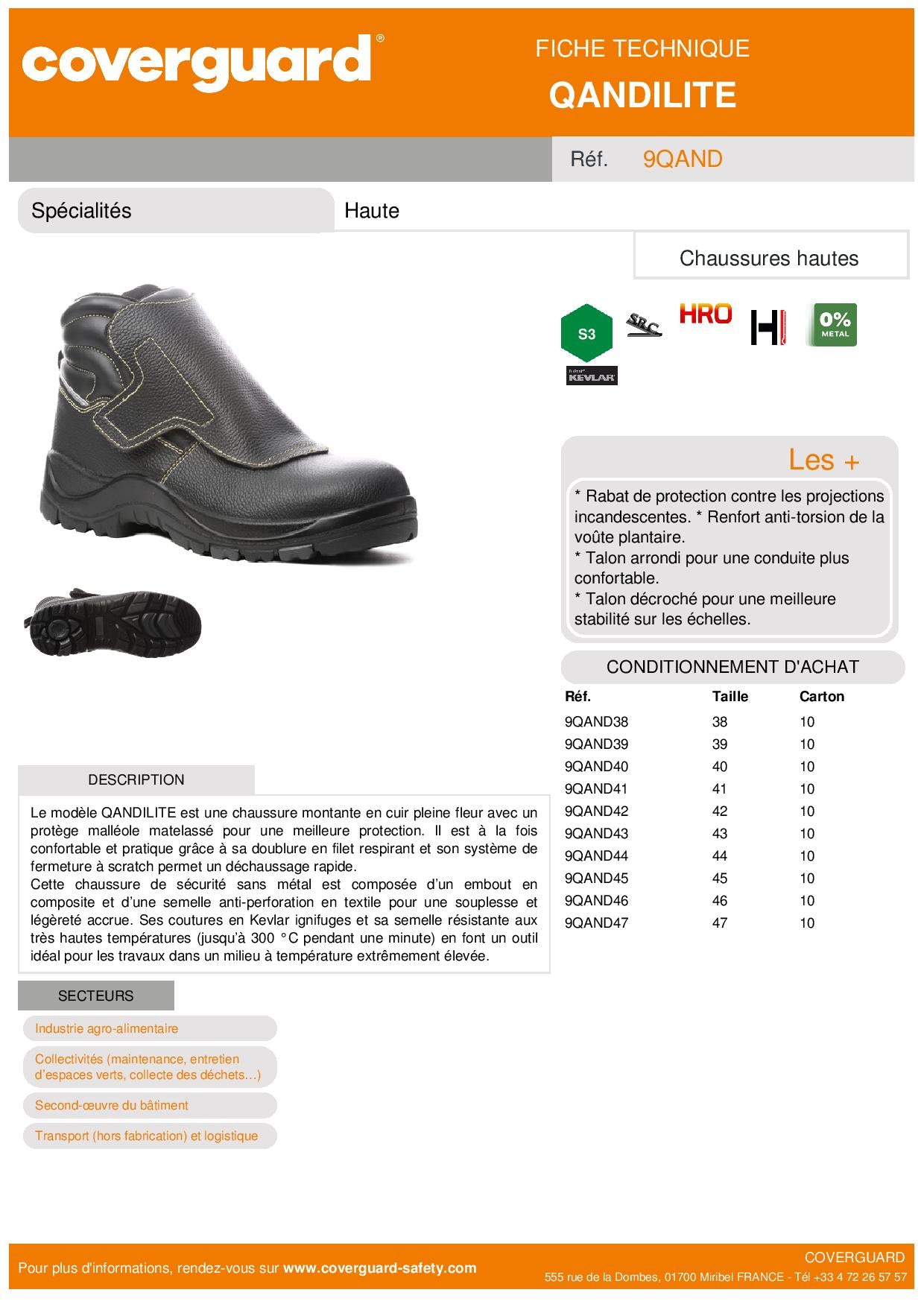 coverguard®

FICHE TECHNIQUE
QANDILITE

Réf. 9QAND

Spécialités

Haute

Chaussures hautes

S3

SRC

HRO

HI

0% METAL

KEVLAR

Les +

* Rabat de protection contre les projections incandescentes. * Renfort anti-torsion de la voûte plantaire.
* Talon arrondi pour une conduite plus confortable.
* Talon décroché pour une meilleure stabilité sur les échelles.

CONDITIONNEMENT D'ACHAT

| Réf. | Taille | Carton |
|---|---|---|
| 9QAND38 | 38 | 10 |
| 9QAND39 | 39 | 10 |
| 9QAND40 | 40 | 10 |
| 9QAND41 | 41 | 10 |
| 9QAND42 | 42 | 10 |
| 9QAND43 | 43 | 10 |
| 9QAND44 | 44 | 10 |
| 9QAND45 | 45 | 10 |
| 9QAND46 | 46 | 10 |
| 9QAND47 | 47 | 10 |

DESCRIPTION

Le modèle QANDILITE est une chaussure montante en cuir pleine fleur avec un protège malléole matelassé pour une meilleure protection. Il est à la fois confortable et pratique grâce à sa doublure en filet respirant et son système de fermeture à scratch permet un déchaussage rapide.
Cette chaussure de sécurité sans métal est composée d'un embout en composite et d'une semelle anti-perforation en textile pour une souplesse et légèreté accrue. Ses coutures en Kevlar ignifuges et sa semelle résistante aux très hautes températures (jusqu'à 300 °C pendant une minute) en font un outil idéal pour les travaux dans un milieu à température extrêmement élevée.

SECTEURS

Industrie agro-alimentaire

Collectivités (maintenance, entretien d'espaces verts, collecte des déchets...)

Second-œuvre du bâtiment

Transport (hors fabrication) et logistique

Pour plus d'informations, rendez-vous sur www.coverguard-safety.com

COVERGUARD
555 rue de la Dombes, 01700 Miribel FRANCE - Tél +33 4 72 26 57 57